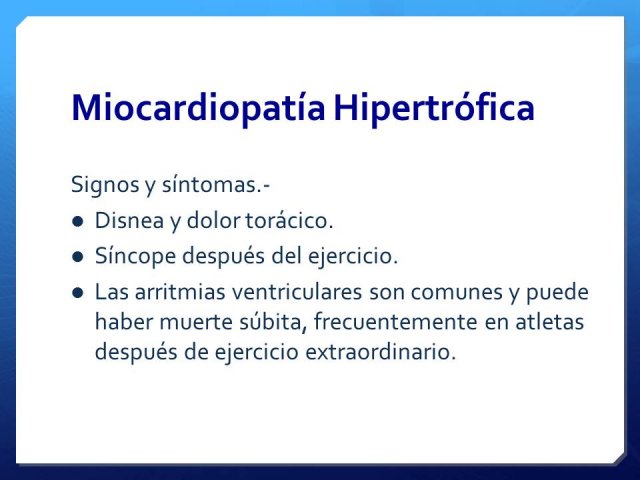 Miocardiopatía Hipertrófica

Signos y síntomas.-

- Disnea y dolor torácico.
- Síncope después del ejercicio.
- Las arritmias ventriculares son comunes y puede haber muerte súbita, frecuentemente en atletas después de ejercicio extraordinario.